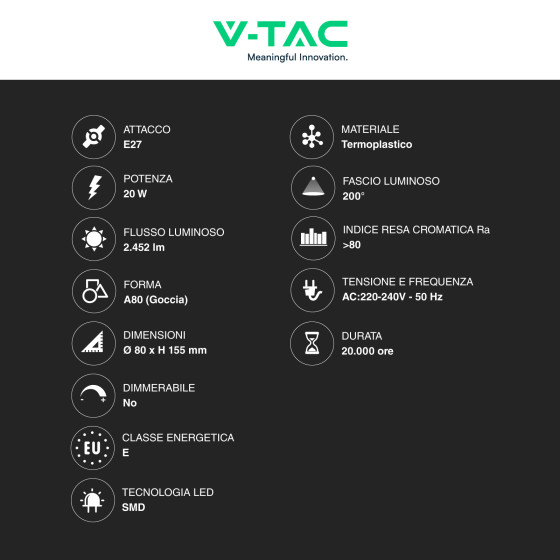 V-TAC
Meaningful Innovation.

ATTACCO
E27

POTENZA
20 W

FLUSSO LUMINOSO
2.452 lm

FORMA
A80 (Goccia)

DIMENSIONI
Ø 80 x H 155 mm

DIMMERABILE
No

EU

CLASSE ENERGETICA
E

TECNOLOGIA LED
SMD

MATERIALE
Termoplastico

FASCIO LUMINOSO
200°

INDICE RESA CROMATICA Ra
>80

TENSIONE E FREQUENZA
AC:220-240V - 50 Hz

DURATA
20.000 ore